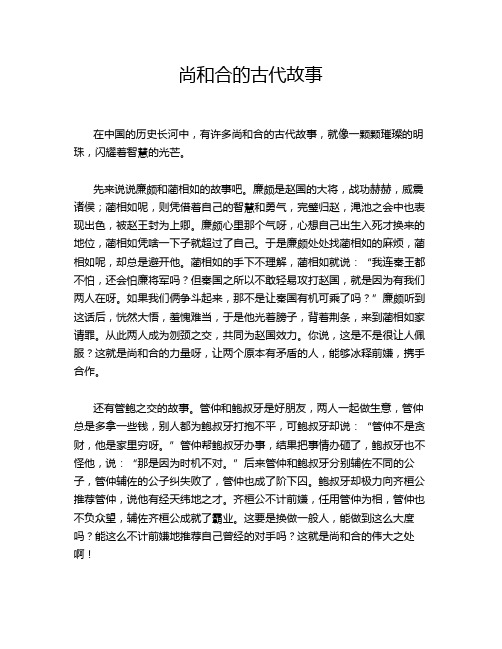 尚和合的古代故事

在中国的历史长河中，有许多尚和合的古代故事，就像一颗颗璀璨的明珠，闪耀着智慧的光芒。

先来说说廉颇和蔺相如的故事吧。廉颇是赵国的大将，战功赫赫，威震诸侯；蔺相如呢，则凭借着自己的智慧和勇气，完璧归赵，渑池之会中也表现出色，被赵王封为上卿。廉颇心里那个气呀，心想自己出生入死才换来的地位，蔺相如凭啥一下子就超过了自己。于是廉颇处处找蔺相如的麻烦，蔺相如呢，却总是避开他。蔺相如的手下不理解，蔺相如就说：“我连秦王都不怕，还会怕廉将军吗？但秦国之所以不敢轻易攻打赵国，就是因为有我们两人在呀。如果我们俩争斗起来，那不是让秦国有机可乘了吗？”廉颇听到这话后，恍然大悟，羞愧难当，于是他光着膀子，背着荆条，来到蔺相如家请罪。从此两人成为刎颈之交，共同为赵国效力。你说，这是不是很让人佩服？这就是尚和合的力量呀，让两个原本有矛盾的人，能够冰释前嫌，携手合作。

还有管鲍之交的故事。管仲和鲍叔牙是好朋友，两人一起做生意，管仲总是多拿一些钱，别人都为鲍叔牙打抱不平，可鲍叔牙却说：“管仲不是贪财，他是家里穷呀。”管仲帮鲍叔牙办事，结果把事情办砸了，鲍叔牙也不怪他，说：“那是因为时机不对。”后来管仲和鲍叔牙分别辅佐不同的公子，管仲辅佐的公子纠失败了，管仲也成了阶下囚。鲍叔牙却极力向齐桓公推荐管仲，说他有经天纬地之才。齐桓公不计前嫌，任用管仲为相，管仲也不负众望，辅佐齐桓公成就了霸业。这要是换做一般人，能做到这么大度吗？能这么不计前嫌地推荐自己曾经的对手吗？这就是尚和合的伟大之处啊！